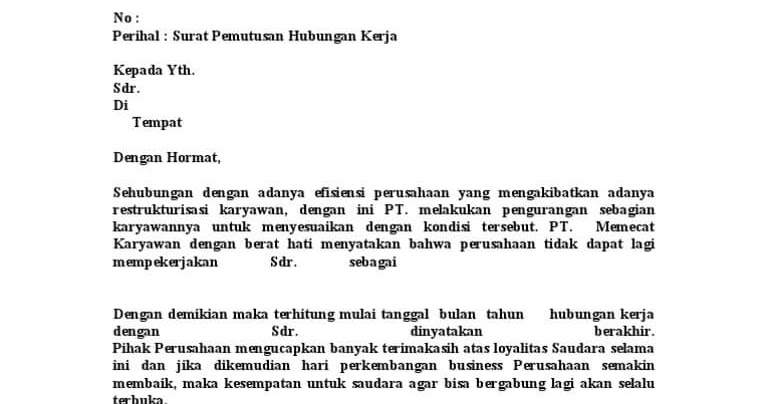 No :
Perihal : Surat Pemutusan Hubungan Kerja

Kepada Yth.
Sdr.
Di
Tempat

Dengan Hormat,

Sehubungan dengan adanya efisiensi perusahaan yang mengakibatkan adanya restrukturisasi karyawan, dengan ini PT. melakukan pengurangan sebagian karyawannya untuk menyesuaikan dengan kondisi tersebut. PT. Memecat Karyawan dengan berat hati menyatakan bahwa perusahaan tidak dapat lagi mempekerjakan Sdr. sebagai

Dengan demikian maka terhitung mulai tanggal bulan tahun hubungan kerja dengan Sdr. dinyatakan berakhir.
Pihak Perusahaan mengucapkan banyak terimakasih atas loyalitas Saudara selama ini dan jika dikemudian hari perkembangan business Perusahaan semakin membaik, maka kesempatan untuk saudara agar bisa bergabung lagi akan selalu terbuka.